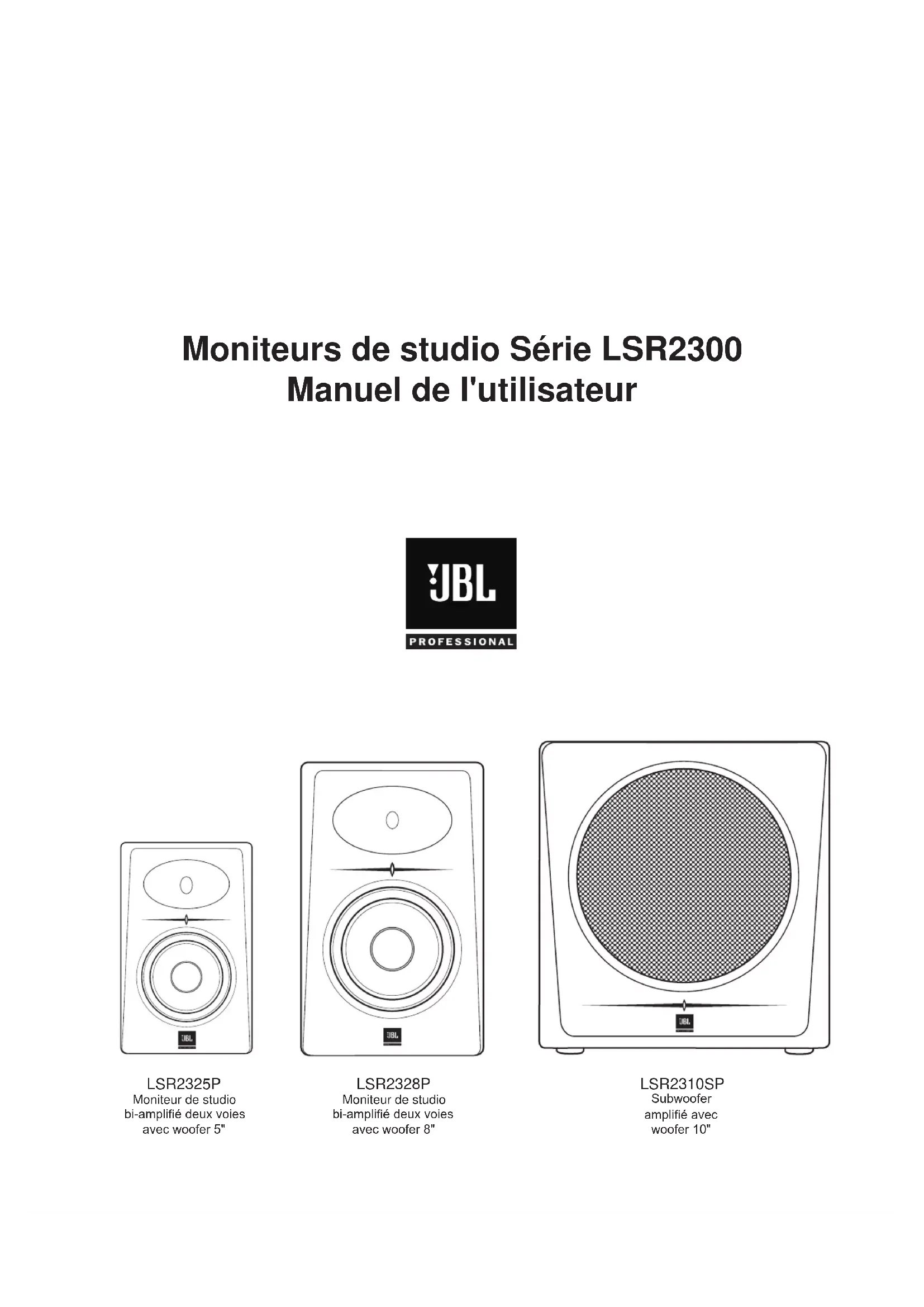 Moniteurs de studio Série LSR2300
Manuel de l'utilisateur

JBL
PROFESSIONAL

LSR2325P
Moniteur de studio
bi-amplifié deux voies
avec woofer 5"

LSR2328P
Moniteur de studio
bi-amplifié deux voies
avec woofer 8"

LSR2310SP
Subwoofer
amplifié avec
woofer 10"